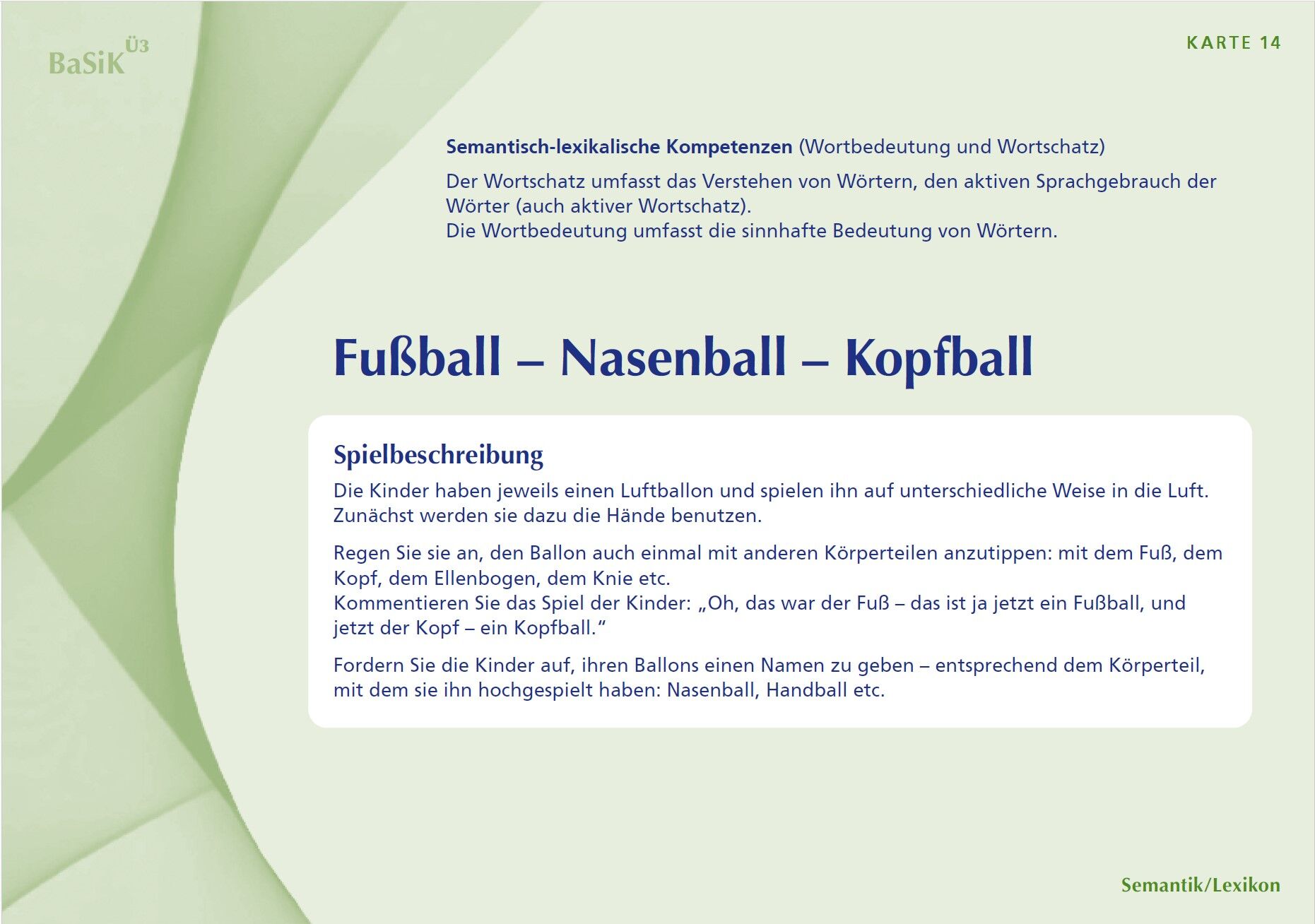 BaSiK Ü3

KARTE 14

Semantisch-lexikalische Kompetenzen (Wortbedeutung und Wortschatz)

Der Wortschatz umfasst das Verstehen von Wörtern, den aktiven Sprachgebrauch der Wörter (auch aktiver Wortschatz).
Die Wortbedeutung umfasst die sinnhafte Bedeutung von Wörtern.

Fußball – Nasenball – Kopfball

Spielbeschreibung

Die Kinder haben jeweils einen Luftballon und spielen ihn auf unterschiedliche Weise in die Luft. Zunächst werden sie dazu die Hände benutzen.

Regen Sie sie an, den Ballon auch einmal mit anderen Körperteilen anzutippen: mit dem Fuß, dem Kopf, dem Ellenbogen, dem Knie etc.
Kommentieren Sie das Spiel der Kinder: „Oh, das war der Fuß – das ist ja jetzt ein Fußball, und jetzt der Kopf – ein Kopfball.“

Fordern Sie die Kinder auf, ihren Ballons einen Namen zu geben – entsprechend dem Körperteil, mit dem sie ihn hochgespielt haben: Nasenball, Handball etc.

Semantik/Lexikon